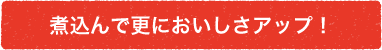 煮込んで更においしさアップ！